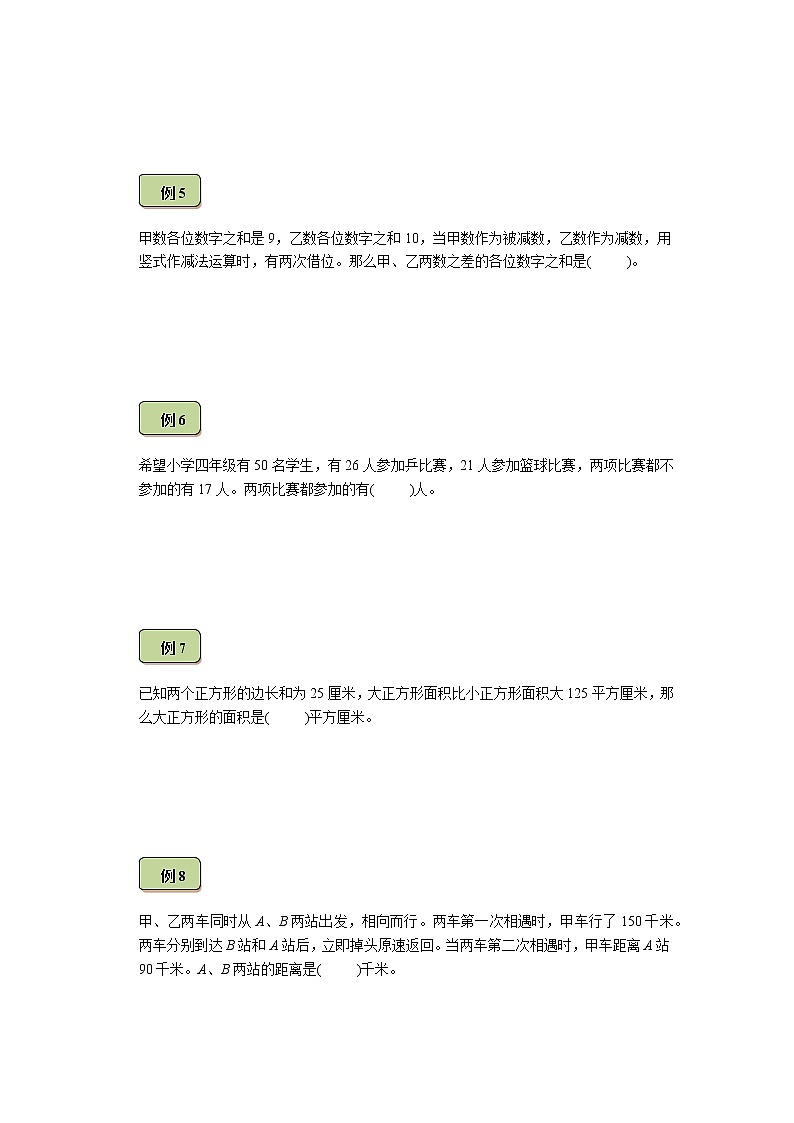 例 5

甲数各位数字之和是 9，乙数各位数字之和 10，当甲数作为被减数，乙数作为减数，用竖式作减法运算时，有两次借位。那么甲、乙两数之差的各位数字之和是(　　)。

例 6

希望小学四年级有 50 名学生，有 26 人参加乒比赛，21 人参加篮球比赛，两项比赛都不参加的有 17 人。两项比赛都参加的有(　　)人。

例 7

已知两个正方形的边长和为 25 厘米，大正方形面积比小正方形面积大 125 平方厘米，那么大正方形的面积是(　　)平方厘米。

例 8

甲、乙两车同时从 $A$、$B$ 两站出发，相向而行。两车第一次相遇时，甲车行了 150 千米。两车分别到达 $B$ 站和 $A$ 站后，立即掉头原速返回。当两车第二次相遇时，甲车距离 $A$ 站 90 千米。$A$、$B$ 两站的距离是(　　)千米。